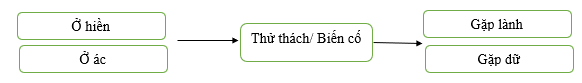 Ở hiền

Ở ác

Thử thách/ Biến cố

Gặp lành

Gặp dữ